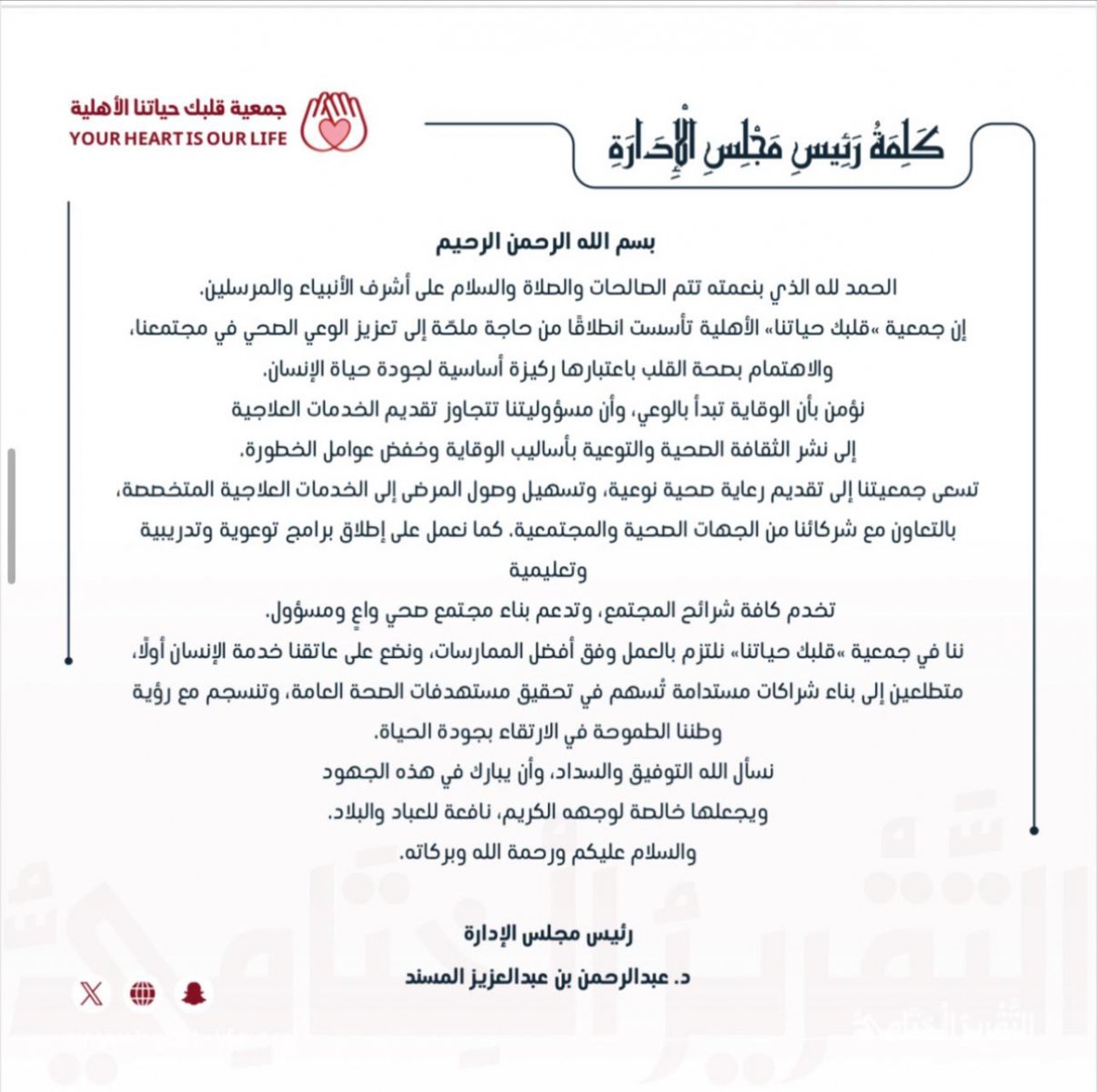 جمعية قلبك حياتنا الأهلية
YOUR HEART IS OUR LIFE

كَلِمَةُ رَئِيسِ مَجْلِسِ الْإِدَارَةِ

بسم الله الرحمن الرحيم

الحمد لله الذي بنعمته تتم الصالحات والصلاة والسلام على أشرف الأنبياء والمرسلين.
إن جمعية «قلبك حياتنا» الأهلية تأسست انطلاقًا من حاجة ملحّة إلى تعزيز الوعي الصحي في مجتمعنا، والاهتمام بصحة القلب باعتبارها ركيزة أساسية لجودة حياة الإنسان.
نؤمن بأن الوقاية تبدأ بالوعي، وأن مسؤوليتنا تتجاوز تقديم الخدمات العلاجية إلى نشر الثقافة الصحية والتوعية بأساليب الوقاية وخفض عوامل الخطورة.
تسعى جمعيتنا إلى تقديم رعاية صحية نوعية، وتسهيل وصول المرضى إلى الخدمات العلاجية المتخصصة، بالتعاون مع شركائنا من الجهات الصحية والمجتمعية. كما نعمل على إطلاق برامج توعوية وتدريبية وتعليمية
تخدم كافة شرائح المجتمع، وتدعم بناء مجتمع صحي واعٍ ومسؤول.
ننا في جمعية «قلبك حياتنا» نلتزم بالعمل وفق أفضل الممارسات، ونضع على عاتقنا خدمة الإنسان أولًا، متطلعين إلى بناء شراكات مستدامة تُسهم في تحقيق مستهدفات الصحة العامة، وتنسجم مع رؤية وطننا الطموحة في الارتقاء بجودة الحياة.
نسأل الله التوفيق والسداد، وأن يبارك في هذه الجهود ويجعلها خالصة لوجهه الكريم، نافعة للعباد والبلاد.
والسلام عليكم ورحمة الله وبركاته.

رئيس مجلس الإدارة
د. عبدالرحمن بن عبدالعزيز المسند

التقرير الختامي